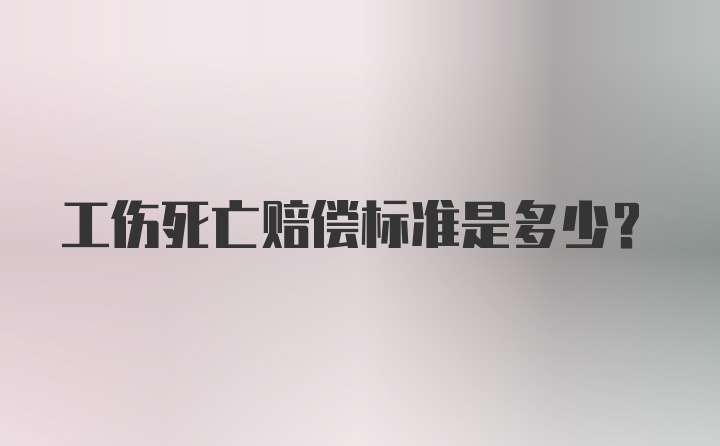 工伤死亡赔偿标准是多少？